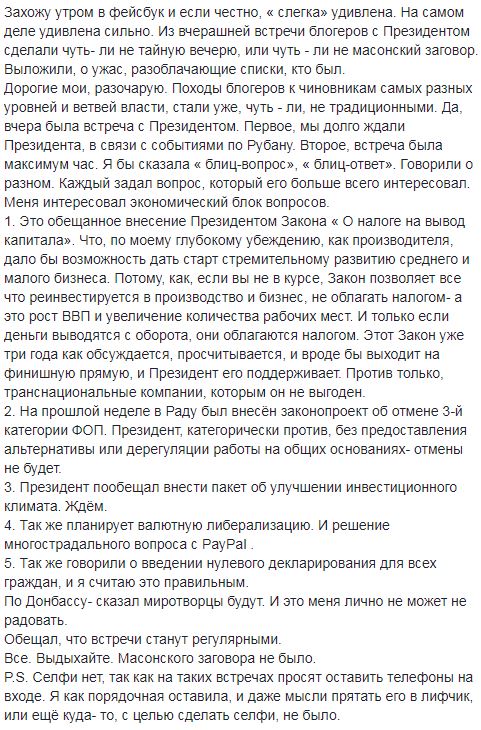 Захожу утром в фейсбук и если честно, « слегка» удивлена. На самом деле удивлена сильно. Из вчерашней встречи блогеров с Президентом сделали чуть- ли не тайную вечерю, или чуть - ли не масонский заговор. Выложили, о ужас, разоблачающие списки, кто был.
Дорогие мои, разочарую. Походы блогеров к чиновникам самых разных уровней и ветвей власти, стали уже, чуть - ли, не традиционными. Да, вчера была встреча с Президентом. Первое, мы долго ждали Президента, в связи с событиями по Рубану. Второе, встреча была максимум час. Я бы сказала « блиц-вопрос», « блиц-ответ». Говорили о разном. Каждый задал вопрос, который его больше всего интересовал. Меня интересовал экономический блок вопросов.
1. Это обещанное внесение Президентом Закона « О налоге на вывод капитала». Что, по моему глубокому убеждению, как производителя, дало бы возможность дать старт стремительному развитию среднего и малого бизнеса. Потому, как, если вы не в курсе, Закон позволяет все что реинвестируется в производство и бизнес, не облагать налогом- а это рост ВВП и увеличение количества рабочих мест. И только если деньги выводятся с оборота, они облагаются налогом. Этот Закон уже три года как обсуждается, просчитывается, и вроде бы выходит на финишную прямую, и Президент его поддерживает. Против только, транснациональные компании, которым он не выгоден.
2. На прошлой неделе в Раду был внесён законопроект об отмене 3-й категории ФОП. Президент, категорически против, без предоставления альтернативы или дерегуляции работы на общих основаниях- отмены не будет.
3. Президент пообещал внести пакет об улучшении инвестиционного климата. Ждём.
4. Так же планирует валютную либерализацию. И решение многострадального вопроса с PayPal .
5. Так же говорили о введении нулевого декларирования для всех граждан, и я считаю это правильным.
По Донбассу- сказал миротворцы будут. И это меня лично не может не радовать.
Обещал, что встречи станут регулярными.
Все. Выдыхайте. Масонского заговора не было.
P.S. Селфи нет, так как на таких встречах просят оставить телефоны на входе. Я как порядочная оставила, и даже мысли прятать его в лифчик, или ещё куда- то, с целью сделать селфи, не было.